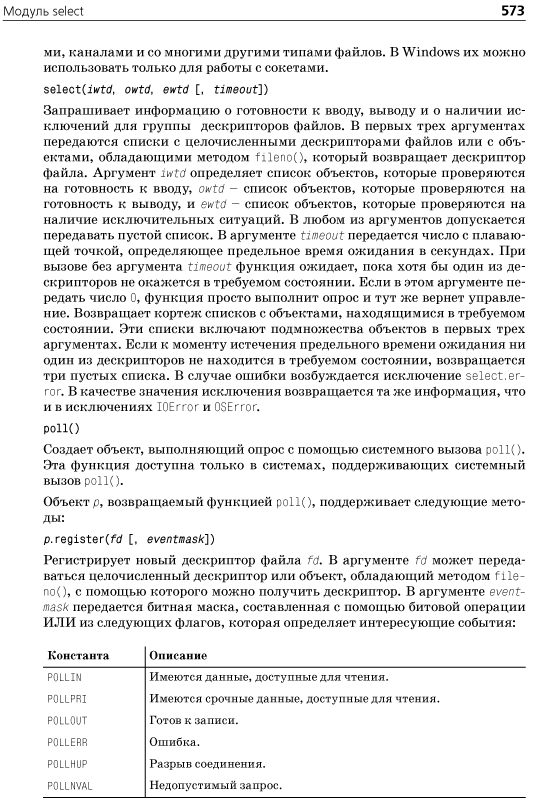 Модуль select 573

ми, каналами и со многими другими типами файлов. В Windows их можно использовать только для работы с сокетами.

select(iwtd, owtd, ewtd [, timeout])

Запрашивает информацию о готовности к вводу, выводу и о наличии исключений для группы дескрипторов файлов. В первых трех аргументах передаются списки с целочисленными дескрипторами файлов или с объектами, обладающими методом fileno(), который возвращает дескриптор файла. Аргумент iwtd определяет список объектов, которые проверяются на готовность к вводу, owtd – список объектов, которые проверяются на готовность к выводу, и ewtd – список объектов, которые проверяются на наличие исключительных ситуаций. В любом из аргументов допускается передавать пустой список. В аргументе timeout передается число с плавающей точкой, определяющее предельное время ожидания в секундах. При вызове без аргумента timeout функция ожидает, пока хотя бы один из дескрипторов не окажется в требуемом состоянии. Если в этом аргументе передать число 0, функция просто выполнит опрос и тут же вернет управление. Возвращает кортеж списков с объектами, находящимися в требуемом состоянии. Эти списки включают подмножества объектов в первых трех аргументах. Если к моменту истечения предельного времени ожидания ни один из дескрипторов не находится в требуемом состоянии, возвращается три пустых списка. В случае ошибки возбуждается исключение select.error. В качестве значения исключения возвращается та же информация, что и в исключениях IOError и OSError.

poll()

Создает объект, выполняющий опрос с помощью системного вызова poll(). Эта функция доступна только в системах, поддерживающих системный вызов poll().

Объект p, возвращаемый функцией poll(), поддерживает следующие методы:

p.register(fd [, eventmask])

Регистрирует новый дескриптор файла fd. В аргументе fd может передаваться целочисленный дескриптор или объект, обладающий методом fileno(), с помощью которого можно получить дескриптор. В аргументе eventmask передается битная маска, составленная с помощью битовой операции ИЛИ из следующих флагов, которая определяет интересующие события:

| Константа | Описание |
|---|---|
| POLLIN | Имеются данные, доступные для чтения. |
| POLLPRI | Имеются срочные данные, доступные для чтения. |
| POLLOUT | Готов к записи. |
| POLLERR | Ошибка. |
| POLLHUP | Разрыв соединения. |
| POLLNVAL | Недопустимый запрос. |